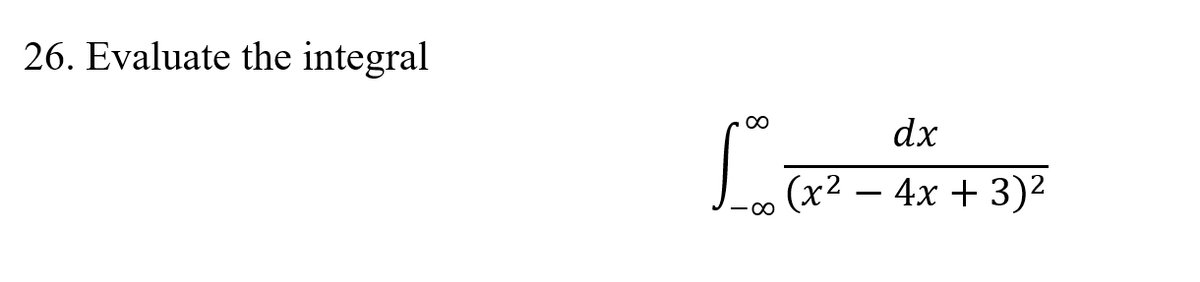 26. Evaluate the integral

$\int_{-\infty}^{\infty} \frac{dx}{(x^2 - 4x + 3)^2}$